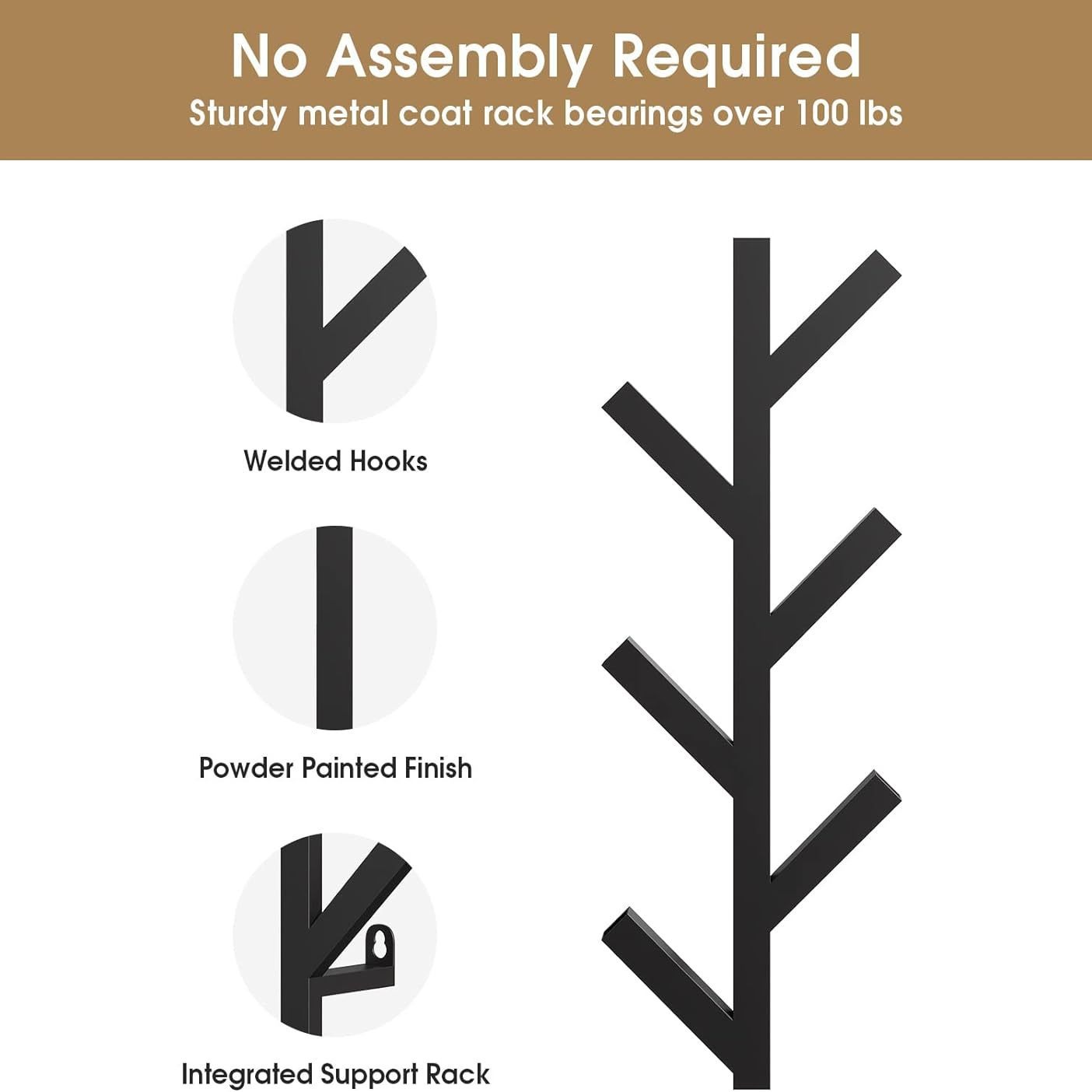 No Assembly Required
Sturdy metal coat rack bearings over 100 lbs

Welded Hooks

Powder Painted Finish

Integrated Support Rack